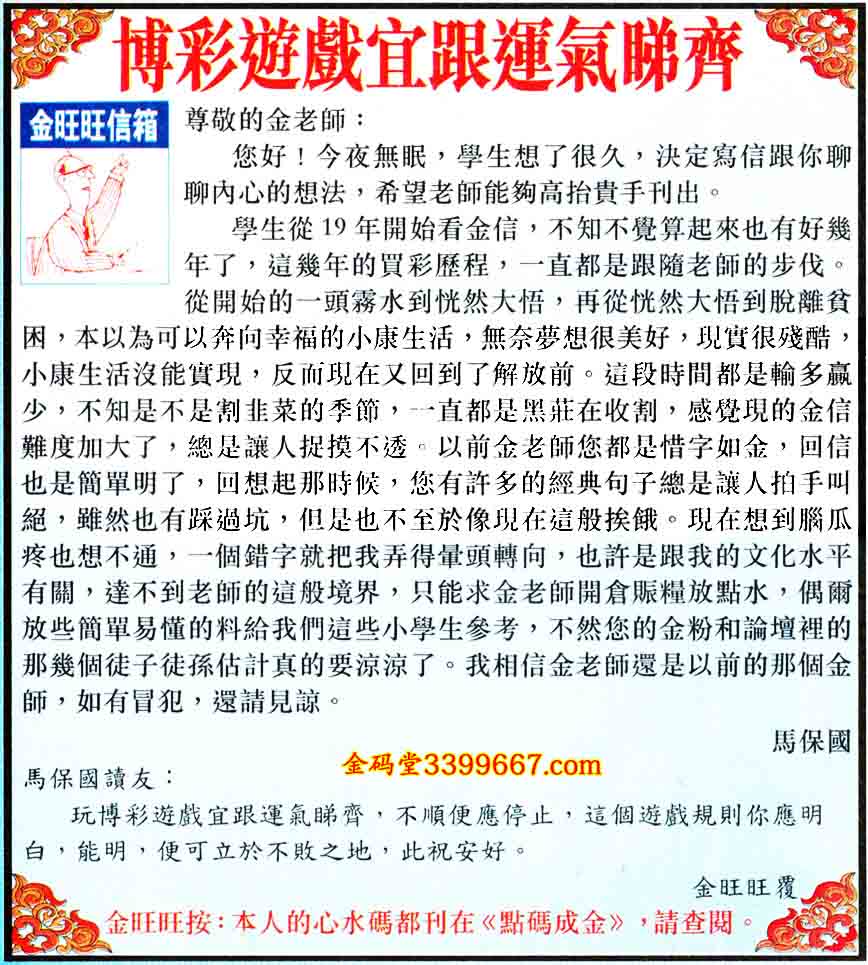 博彩遊戲宜跟運氣睇齊

金旺旺信箱

尊敬的金老師：

您好！今夜無眠，學生想了很久，決定寫信跟你聊聊內心的想法，希望老師能夠高抬貴手刊出。

學生從19年開始看金信，不知不覺算起來也有好幾年了，這幾年的買彩歷程，一直都是跟隨老師的步伐。從開始的一頭霧水到恍然大悟，再從恍然大悟到脫離貧困，本以為可以奔向幸福的小康生活，無奈夢想很美好，現實很殘酷，小康生活沒能實現，反而現在又回到了解放前。這段時間都是輸多贏少，不知是不是割韭菜的季節，一直都是黑莊在收割，感覺現的金信難度加大了，總是讓人捉摸不透。以前金老師您都是惜字如金，回信也是簡單明了，回想起那時候，您有許多的經典句子總是讓人拍手叫絕，雖然也有踩過坑，但是也不至於像現在這般挨餓。現在想到腦瓜疼也想不通，一個錯字就把我弄得暈頭轉向，也許是跟我的文化水平有關，達不到老師的這般境界，只能求金老師開倉賑糧放點水，偶爾放些簡單易懂的料給我們這些小學生參考，不然您的金粉和論壇裡的那幾個徒子徒孫估計真的要涼涼了。我相信金老師還是以前的那個金師，如有冒犯，還請見諒。

馬保國

金码堂3399667.com

馬保國讀友：

玩博彩遊戲宜跟運氣睇齊，不順便應停止，這個遊戲規則你應明白，能明，便可立於不敗之地，此祝安好。

金旺旺覆

金旺旺按：本人的心水碼都刊在《點碼成金》，請查閱。